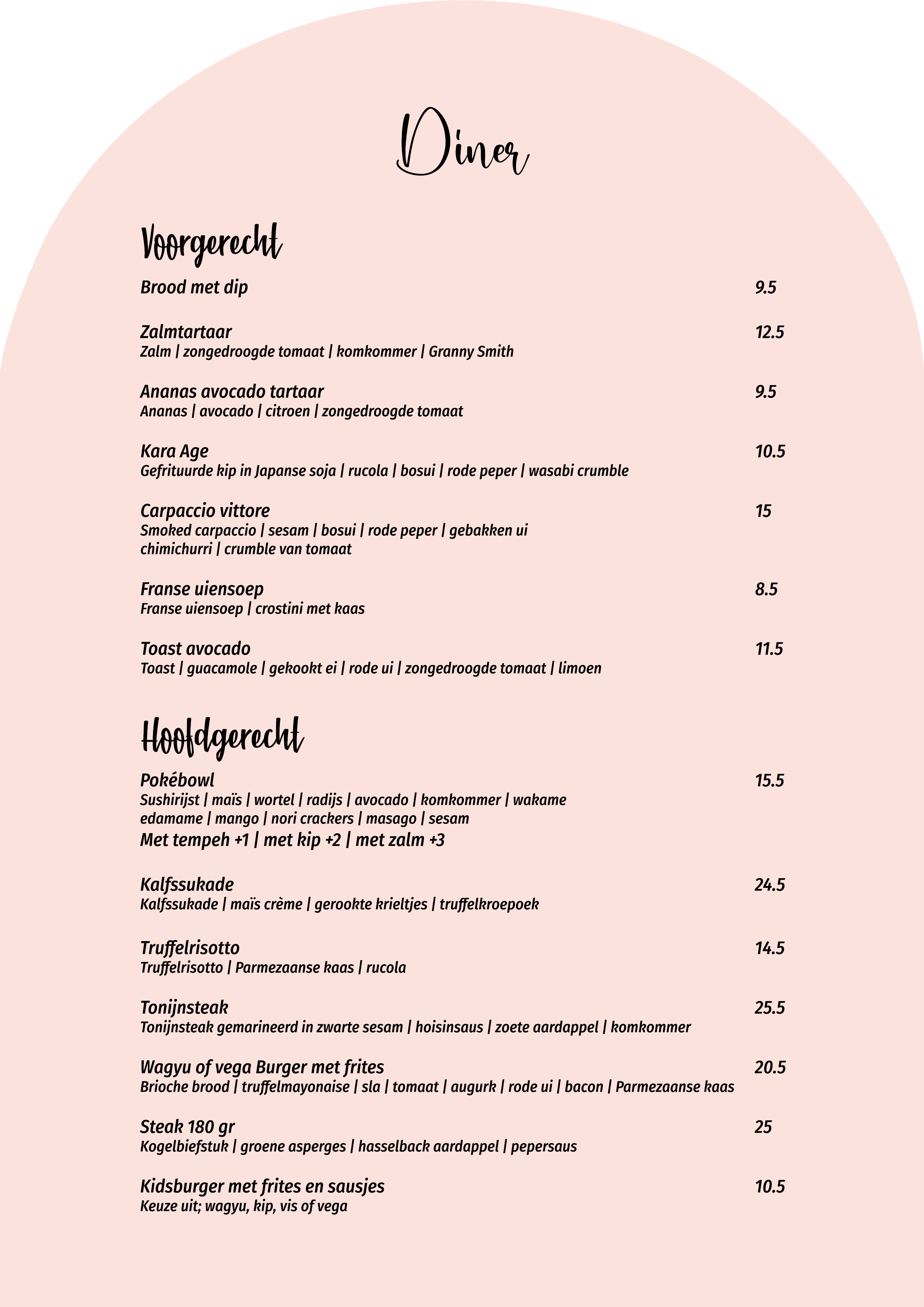 Diner

Voorgerecht

Brood met dip 9.5

Zalmtartaar 12.5
Zalm | zongedroogde tomaat | komkommer | Granny Smith

Ananas avocado tartaar 9.5
Ananas | avocado | citroen | zongedroogde tomaat

Kara Age 10.5
Gefrituurde kip in Japanse soja | rucola | bosui | rode peper | wasabi crumble

Carpaccio vittore 15
Smoked carpaccio | sesam | bosui | rode peper | gebakken ui chimichurri | crumble van tomaat

Franse uiensoep 8.5
Franse uiensoep | crostini met kaas

Toast avocado 11.5
Toast | guacamole | gekookt ei | rode ui | zongedroogde tomaat | limoen

Hoofdgerecht

Pokébowl 15.5
Sushirijst | maïs | wortel | radijs | avocado | komkommer | wakame edamame | mango | nori crackers | masago | sesam
Met tempeh +1 | met kip +2 | met zalm +3

Kalfssukade 24.5
Kalfssukade | maïs crème | gerookte krieltjes | truffelkroepoek

Truffelrisotto 14.5
Truffelrisotto | Parmezaanse kaas | rucola

Tonijnsteak 25.5
Tonijnsteak gemarineerd in zwarte sesam | hoisinsaus | zoete aardappel | komkommer

Wagyu of vega Burger met frites 20.5
Brioche brood | truffelmayonaise | sla | tomaat | augurk | rode ui | bacon | Parmezaanse kaas

Steak 180 gr 25
Kogelbiefstuk | groene asperges | hasselback aardappel | pepersaus

Kidsburger met frites en sausjes 10.5
Keuze uit; wagyu, kip, vis of vega